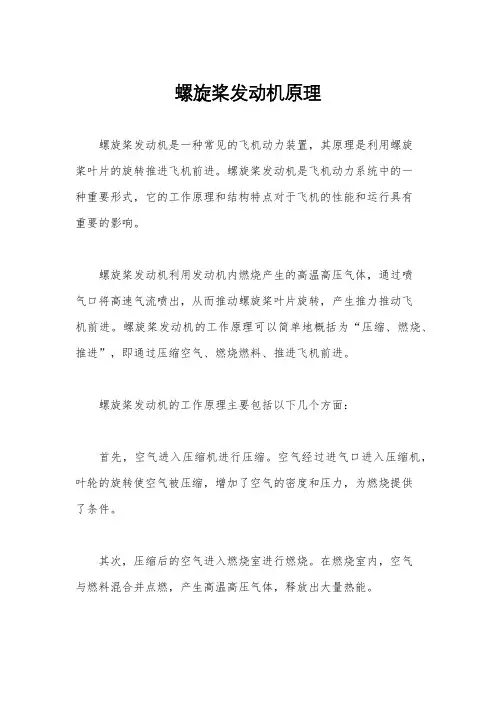 螺旋桨发动机原理

螺旋桨发动机是一种常见的飞机动力装置，其原理是利用螺旋桨叶片的旋转推进飞机前进。螺旋桨发动机是飞机动力系统中的一种重要形式，它的工作原理和结构特点对于飞机的性能和运行具有重要的影响。

螺旋桨发动机利用发动机内燃烧产生的高温高压气体，通过喷气口将高速气流喷出，从而推动螺旋桨叶片旋转，产生推力推动飞机前进。螺旋桨发动机的工作原理可以简单地概括为“压缩、燃烧、推进”，即通过压缩空气、燃烧燃料、推进飞机前进。

螺旋桨发动机的工作原理主要包括以下几个方面：

首先，空气进入压缩机进行压缩。空气经过进气口进入压缩机，叶轮的旋转使空气被压缩，增加了空气的密度和压力，为燃烧提供了条件。

其次，压缩后的空气进入燃烧室进行燃烧。在燃烧室内，空气与燃料混合并点燃，产生高温高压气体，释放出大量热能。